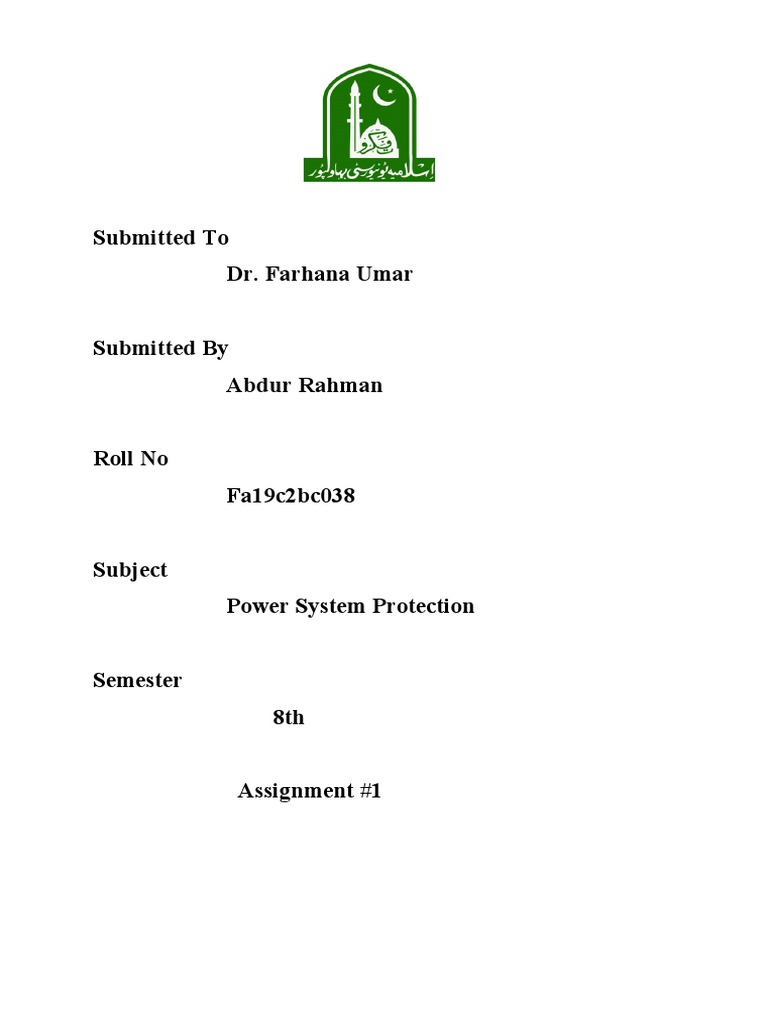 اسلامیہ یونیورسٹی بہاولپور

Submitted To

Dr. Farhana Umar

Submitted By

Abdur Rahman

Roll No

Fa19c2bc038

Subject

Power System Protection

Semester

8th

Assignment #1